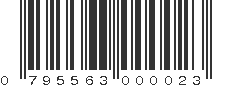 0 795563 000023